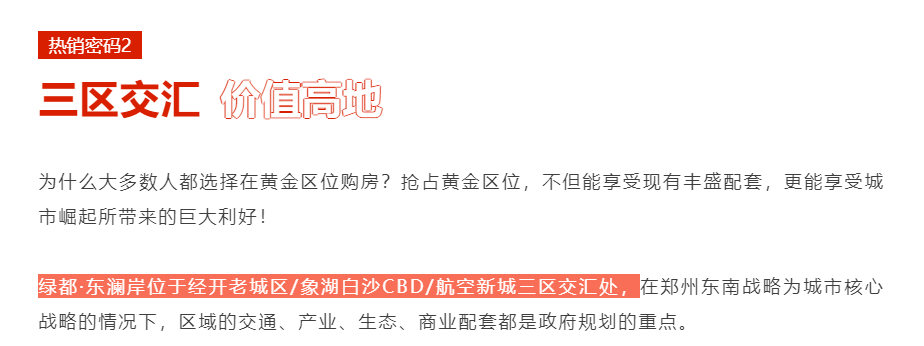 热销密码2

三区交汇 价值高地

为什么大多数人都选择在黄金区位购房？抢占黄金区位，不但能享受现有丰盛配套，更能享受城市崛起所带来的巨大利好！

绿都·东澜岸位于经开老城区/象湖白沙CBD/航空新城三区交汇处，在郑州东南战略为城市核心战略的情况下，区域的交通、产业、生态、商业配套都是政府规划的重点。